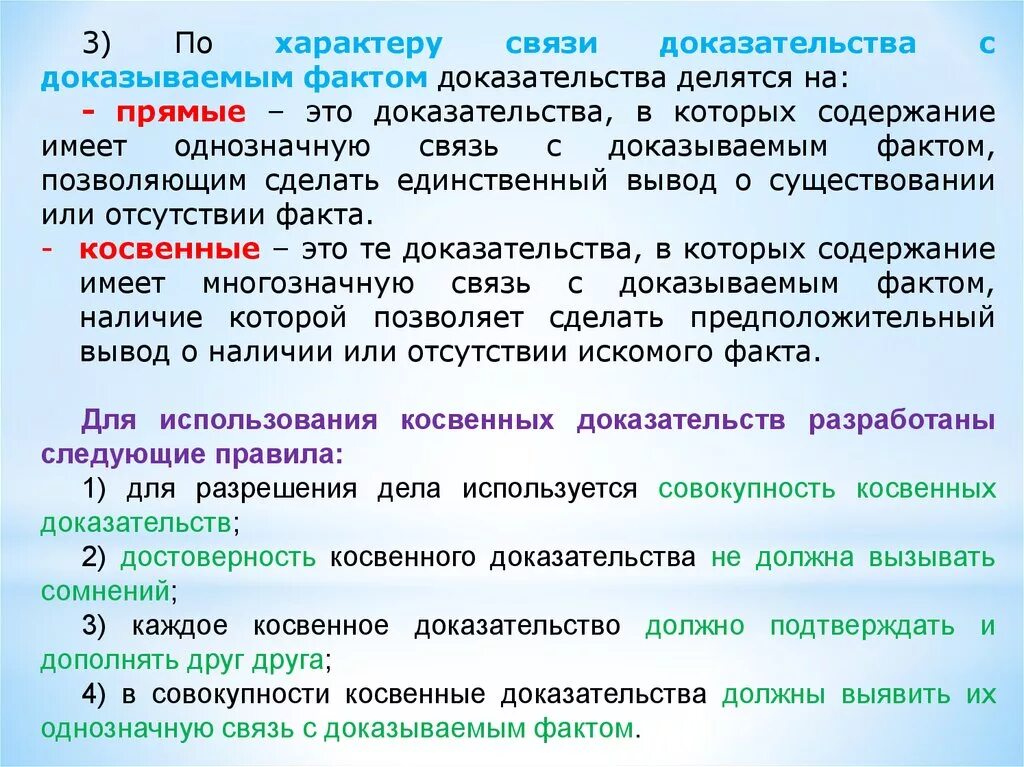 3) По характеру связи доказательства с доказываемым фактом доказательства делятся на:

- прямые – это доказательства, в которых содержание имеет однозначную связь с доказываемым фактом, позволяющим сделать единственный вывод о существовании или отсутствии факта.

- косвенные – это те доказательства, в которых содержание имеет многозначную связь с доказываемым фактом, наличие которой позволяет сделать предположительный вывод о наличии или отсутствии искомого факта.

Для использования косвенных доказательств разработаны следующие правила:

1) для разрешения дела используется совокупность косвенных доказательств;

2) достоверность косвенного доказательства не должна вызывать сомнений;

3) каждое косвенное доказательство должно подтверждать и дополнять друг друга;

4) в совокупности косвенные доказательства должны выявить их однозначную связь с доказываемым фактом.